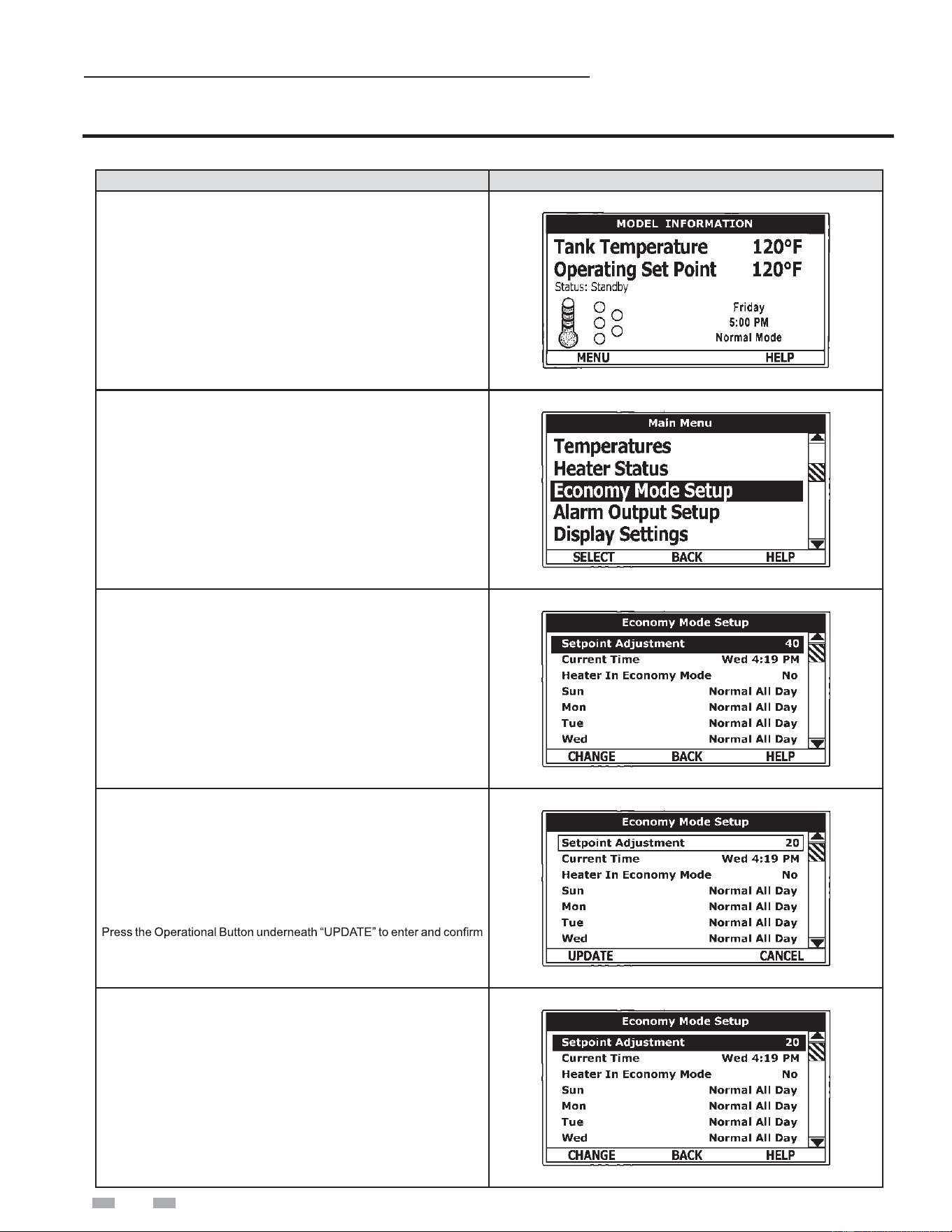 MODEL INFORMATION
Tank Temperature 120°F
Operating Set Point 120°F
Status: Standby
Friday
5:00 PM
Normal Mode
MENU HELP

Main Menu
Temperatures
Heater Status
Economy Mode Setup
Alarm Output Setup
Display Settings
SELECT BACK HELP

Economy Mode Setup
Setpoint Adjustment 40
Current Time Wed 4:19 PM
Heater In Economy Mode No
Sun Normal All Day
Mon Normal All Day
Tue Normal All Day
Wed Normal All Day
CHANGE BACK HELP

Press the Operational Button underneath "UPDATE" to enter and confirm

Economy Mode Setup
Setpoint Adjustment 20
Current Time Wed 4:19 PM
Heater In Economy Mode No
Sun Normal All Day
Mon Normal All Day
Tue Normal All Day
Wed Normal All Day
UPDATE CANCEL

Economy Mode Setup
Setpoint Adjustment 20
Current Time Wed 4:19 PM
Heater In Economy Mode No
Sun Normal All Day
Mon Normal All Day
Tue Normal All Day
Wed Normal All Day
CHANGE BACK HELP